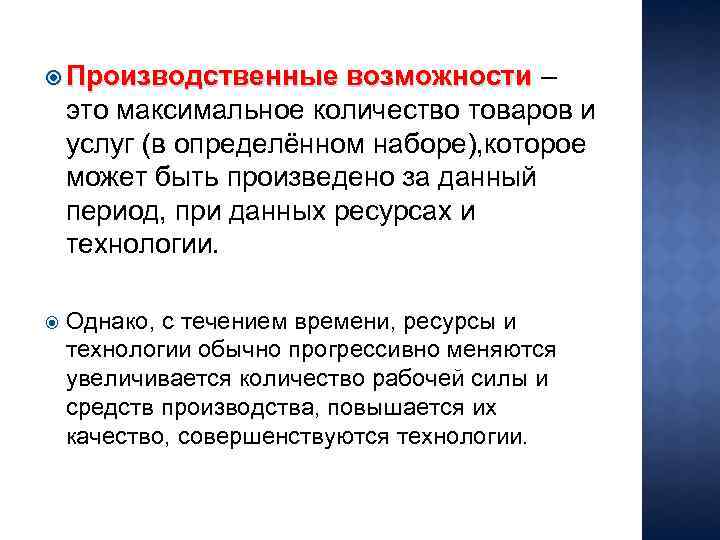 Производственные возможности – это максимальное количество товаров и услуг (в определённом наборе),которое может быть произведено за данный период, при данных ресурсах и технологии.

Однако, с течением времени, ресурсы и технологии обычно прогрессивно меняются увеличивается количество рабочей силы и средств производства, повышается их качество, совершенствуются технологии.